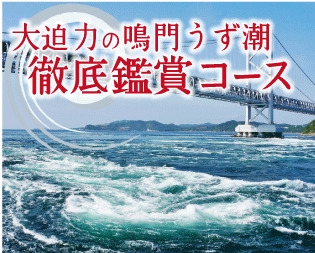 大迫力の鳴門うず潮
徹底鑑賞コース